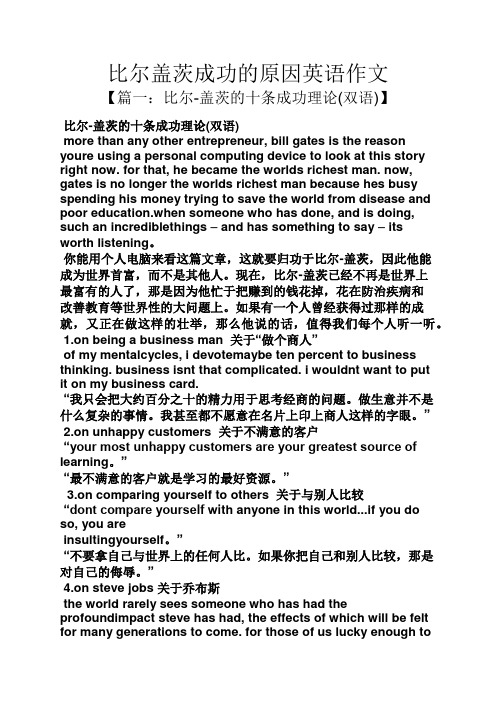 比尔盖茨成功的原因英语作文

【篇一：比尔-盖茨的十条成功理论(双语)】

比尔-盖茨的十条成功理论(双语)

more than any other entrepreneur, bill gates is the reason youre using a personal computing device to look at this story right now. for that, he became the worlds richest man. now, gates is no longer the worlds richest man because hes busy spending his money trying to save the world from disease and poor education.when someone who has done, and is doing, such an incrediblethings – and has something to say – its worth listening。

你能用个人电脑来看这篇文章，这就要归功于比尔-盖茨，因此他能成为世界首富，而不是其他人。现在，比尔-盖茨已经不再是世界上最富有的人了，那是因为他忙于把赚到的钱花掉，花在防治疾病和改善教育等世界性的大问题上。如果有一个人曾经获得过那样的成就，又正在做这样的壮举，那么他说的话，值得我们每个人听一听。

1.on being a business man 关于“做个商人”

of my mentalcycles, i devotemaybe ten percent to business thinking. business isnt that complicated. i wouldnt want to put it on my business card.

“我只会把大约百分之十的精力用于思考经商的问题。做生意并不是什么复杂的事情。我甚至都不愿意在名片上印上商人这样的字眼。”

2.on unhappy customers 关于不满意的客户

“your most unhappy customers are your greatest source of learning。”

“最不满意的客户就是学习的最好资源。”

3.on comparing yourself to others 关于与别人比较

“dont compare yourself with anyone in this world...if you do so, you are insultingyourself。”

“不要拿自己与世界上的任何人比。如果你把自己和别人比较，那是对自己的侮辱。”

4.on steve jobs 关于乔布斯

the world rarely sees someone who has had the profoundimpact steve has had, the effects of which will be felt for many generations to come. for those of us lucky enough to